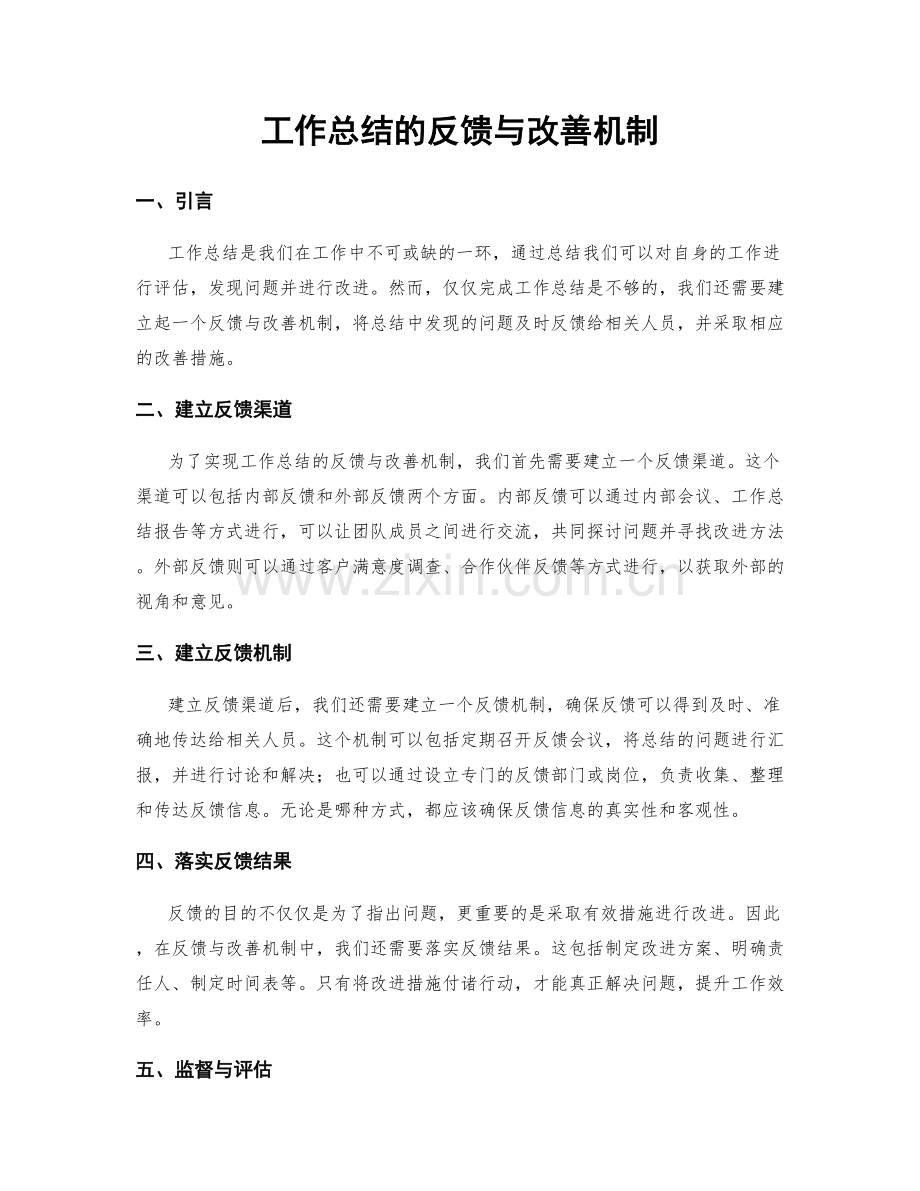 工作总结的反馈与改善机制

一、引言

工作总结是我们在工作中不可或缺的一环，通过总结我们可以对自身的工作进行评估，发现问题并进行改进。然而，仅仅完成工作总结是不够的，我们还需要建立起一个反馈与改善机制，将总结中发现的问题及时反馈给相关人员，并采取相应的改善措施。

二、建立反馈渠道

为了实现工作总结的反馈与改善机制，我们首先需要建立一个反馈渠道。这个渠道可以包括内部反馈和外部反馈两个方面。内部反馈可以通过内部会议、工作总结报告等方式进行，可以让团队成员之间进行交流，共同探讨问题并寻找改进方法。外部反馈则可以通过客户满意度调查、合作伙伴反馈等方式进行，以获取外部的视角和意见。

三、建立反馈机制

建立反馈渠道后，我们还需要建立一个反馈机制，确保反馈可以得到及时、准确地传达给相关人员。这个机制可以包括定期召开反馈会议，将总结的问题进行汇报，并进行讨论和解决；也可以通过设立专门的反馈部门或岗位，负责收集、整理和传达反馈信息。无论是哪种方式，都应该确保反馈信息的真实性和客观性。

四、落实反馈结果

反馈的目的不仅仅是为了指出问题，更重要的是采取有效措施进行改进。因此，在反馈与改善机制中，我们还需要落实反馈结果。这包括制定改进方案、明确责任人、制定时间表等。只有将改进措施付诸行动，才能真正解决问题，提升工作效率。

五、监督与评估

www.zixin.com.cn